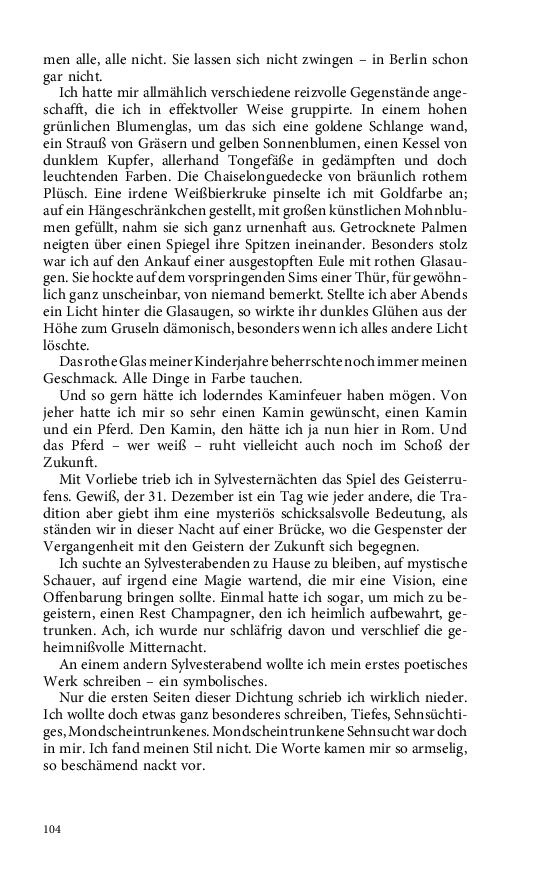 men alle, alle nicht. Sie lassen sich nicht zwingen – in Berlin schon gar nicht.

Ich hatte mir allmählich verschiedene reizvolle Gegenstände angeschafft, die ich in effektvoller Weise gruppirte. In einem hohen grünlichen Blumenglas, um das sich eine goldene Schlange wand, ein Strauß von Gräsern und gelben Sonnenblumen, einen Kessel von dunklem Kupfer, allerhand Tongefäße in gedämpften und doch leuchtenden Farben. Die Chaiselonguedecke von bräunlich rothem Plüsch. Eine irdene Weißbierkruke pinselte ich mit Goldfarbe an; auf ein Hängeschränkchen gestellt, mit großen künstlichen Mohnblumen gefüllt, nahm sie sich ganz urnenhaft aus. Getrocknete Palmen neigten über einen Spiegel ihre Spitzen ineinander. Besonders stolz war ich auf den Ankauf einer ausgestopften Eule mit rothen Glasaugen. Sie hockte auf dem vorspringenden Sims einer Thür, für gewöhnlich ganz unscheinbar, von niemand bemerkt. Stellte ich aber Abends ein Licht hinter die Glasaugen, so wirkte ihr dunkles Glühen aus der Höhe zum Gruseln dämonisch, besonders wenn ich alles andere Licht löschte.

Das rothe Glas meiner Kinderjahre beherrschte noch immer meinen Geschmack. Alle Dinge in Farbe tauchen.

Und so gern hätte ich loderndes Kaminfeuer haben mögen. Von jeher hatte ich mir so sehr einen Kamin gewünscht, einen Kamin und ein Pferd. Den Kamin, den hätte ich ja nun hier in Rom. Und das Pferd – wer weiß – ruht vielleicht auch noch im Schoß der Zukunft.

Mit Vorliebe trieb ich in Sylvesternächten das Spiel des Geisterrufens. Gewiß, der 31. Dezember ist ein Tag wie jeder andere, die Tradition aber giebt ihm eine mysteriös schicksalsvolle Bedeutung, als ständen wir in dieser Nacht auf einer Brücke, wo die Gespenster der Vergangenheit mit den Geistern der Zukunft sich begegnen.

Ich suchte an Sylvesterabenden zu Hause zu bleiben, auf mystische Schauer, auf irgend eine Magie wartend, die mir eine Vision, eine Offenbarung bringen sollte. Einmal hatte ich sogar, um mich zu begeistern, einen Rest Champagner, den ich heimlich aufbewahrt, getrunken. Ach, ich wurde nur schläfrig davon und verschlief die geheimnißvolle Mitternacht.

An einem andern Sylvesterabend wollte ich mein erstes poetisches Werk schreiben – ein symbolisches.

Nur die ersten Seiten dieser Dichtung schrieb ich wirklich nieder. Ich wollte doch etwas ganz besonderes schreiben, Tiefes, Sehnsüchtiges, Mondscheintrunkenes. Mondscheintrunkene Sehnsucht war doch in mir. Ich fand meinen Stil nicht. Die Worte kamen mir so armselig, so beschämend nackt vor.

104